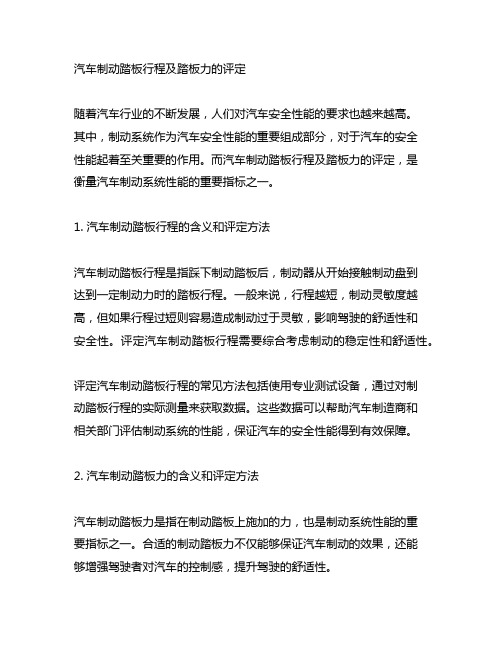 汽车制动踏板行程及踏板力的评定

随着汽车行业的不断发展，人们对汽车安全性能的要求也越来越高。其中，制动系统作为汽车安全性能的重要组成部分，对于汽车的安全性能起着至关重要的作用。而汽车制动踏板行程及踏板力的评定，是衡量汽车制动系统性能的重要指标之一。

1. 汽车制动踏板行程的含义和评定方法

汽车制动踏板行程是指踩下制动踏板后，制动器从开始接触制动盘到达到一定制动力时的踏板行程。一般来说，行程越短，制动灵敏度越高，但如果行程过短则容易造成制动过于灵敏，影响驾驶的舒适性和安全性。评定汽车制动踏板行程需要综合考虑制动的稳定性和舒适性。

评定汽车制动踏板行程的常见方法包括使用专业测试设备，通过对制动踏板行程的实际测量来获取数据。这些数据可以帮助汽车制造商和相关部门评估制动系统的性能，保证汽车的安全性能得到有效保障。

2. 汽车制动踏板力的含义和评定方法

汽车制动踏板力是指在制动踏板上施加的力，也是制动系统性能的重要指标之一。合适的制动踏板力不仅能够保证汽车制动的效果，还能够增强驾驶者对汽车的控制感，提升驾驶的舒适性。